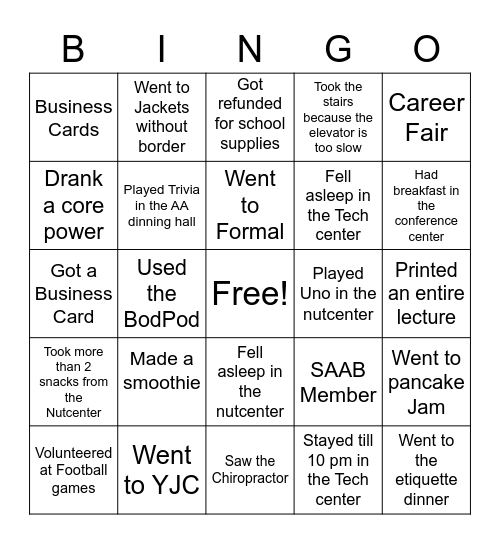 | B | I | N | G | O |
|---|---|---|---|---|
| Business Cards | Went to Jackets without border | Got refunded for school supplies | Took the stairs because the elevator is too slow | Career Fair |
| Drank a core power | Played Trivia in the AA dinning hall | Went to Formal | Fell asleep in the Tech center | Had breakfast in the conference center |
| Got a Business Card | Used the BodPod | Free! | Played Uno in the nutcenter | Printed an entire lecture |
| Took more than 2 snacks from the Nutcenter | Made a smoothie | Fell asleep in the nutcenter | SAAB Member | Went to pancake Jam |
| Volunteered at Football games | Went to YJC | Saw the Chiropractor | Stayed till 10 pm in the Tech center | Went to the etiquette dinner |